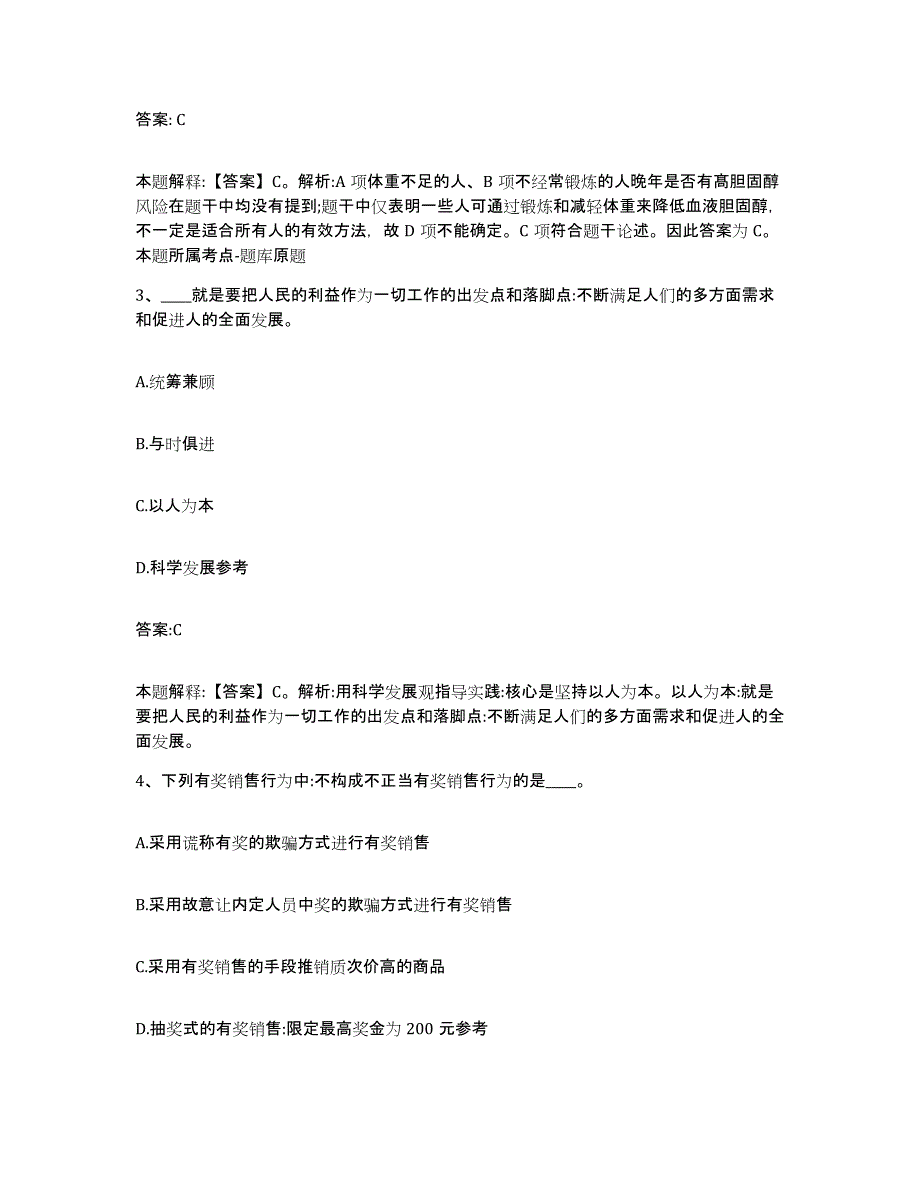 答案: C

本题解释:【答案】C。解析:A 项体重不足的人、B 项不经常锻炼的人晚年是否有高胆固醇风险在题干中均没有提到;题干中仅表明一些人可通过锻炼和减轻体重来降低血液胆固醇,不一定是适合所有人的有效方法,故 D 项不能确定。C 项符合题干论述。因此答案为 C。本题所属考点-题库原题

3、____就是要把人民的利益作为一切工作的出发点和落脚点:不断满足人们的多方面需求和促进人的全面发展。

A.统筹兼顾

B.与时俱进

C.以人为本

D.科学发展参考

答案:C

本题解释:【答案】C。解析:用科学发展观指导实践:核心是坚持以人为本。以人为本:就是要把人民的利益作为一切工作的出发点和落脚点:不断满足人们的多方面需求和促进人的全面发展。

4、下列有奖销售行为中:不构成不正当有奖销售行为的是____。

A.采用谎称有奖的欺骗方式进行有奖销售

B.采用故意让内定人员中奖的欺骗方式进行有奖销售

C.采用有奖销售的手段推销质次价高的商品

D.抽奖式的有奖销售:限定最高奖金为 200 元参考